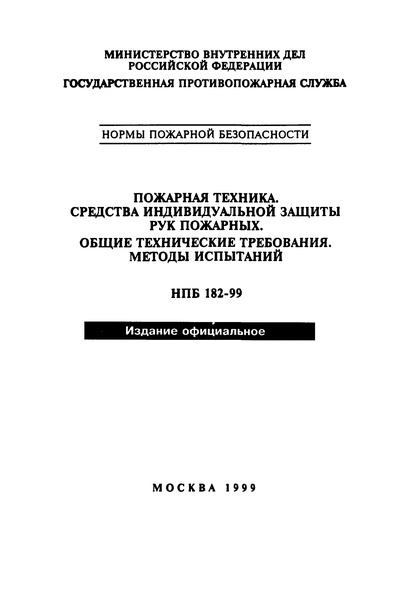 МИНИСТЕРСТВО ВНУТРЕННИХ ДЕЛ
РОССИЙСКОЙ ФЕДЕРАЦИИ
ГОСУДАРСТВЕННАЯ ПРОТИВОПОЖАРНАЯ СЛУЖБА

НОРМЫ ПОЖАРНОЙ БЕЗОПАСНОСТИ

ПОЖАРНАЯ ТЕХНИКА.
СРЕДСТВА ИНДИВИДУАЛЬНОЙ ЗАЩИТЫ
РУК ПОЖАРНЫХ.
ОБЩИЕ ТЕХНИЧЕСКИЕ ТРЕБОВАНИЯ.
МЕТОДЫ ИСПЫТАНИЙ

НПБ 182-99

Издание официальное

МОСКВА 1999